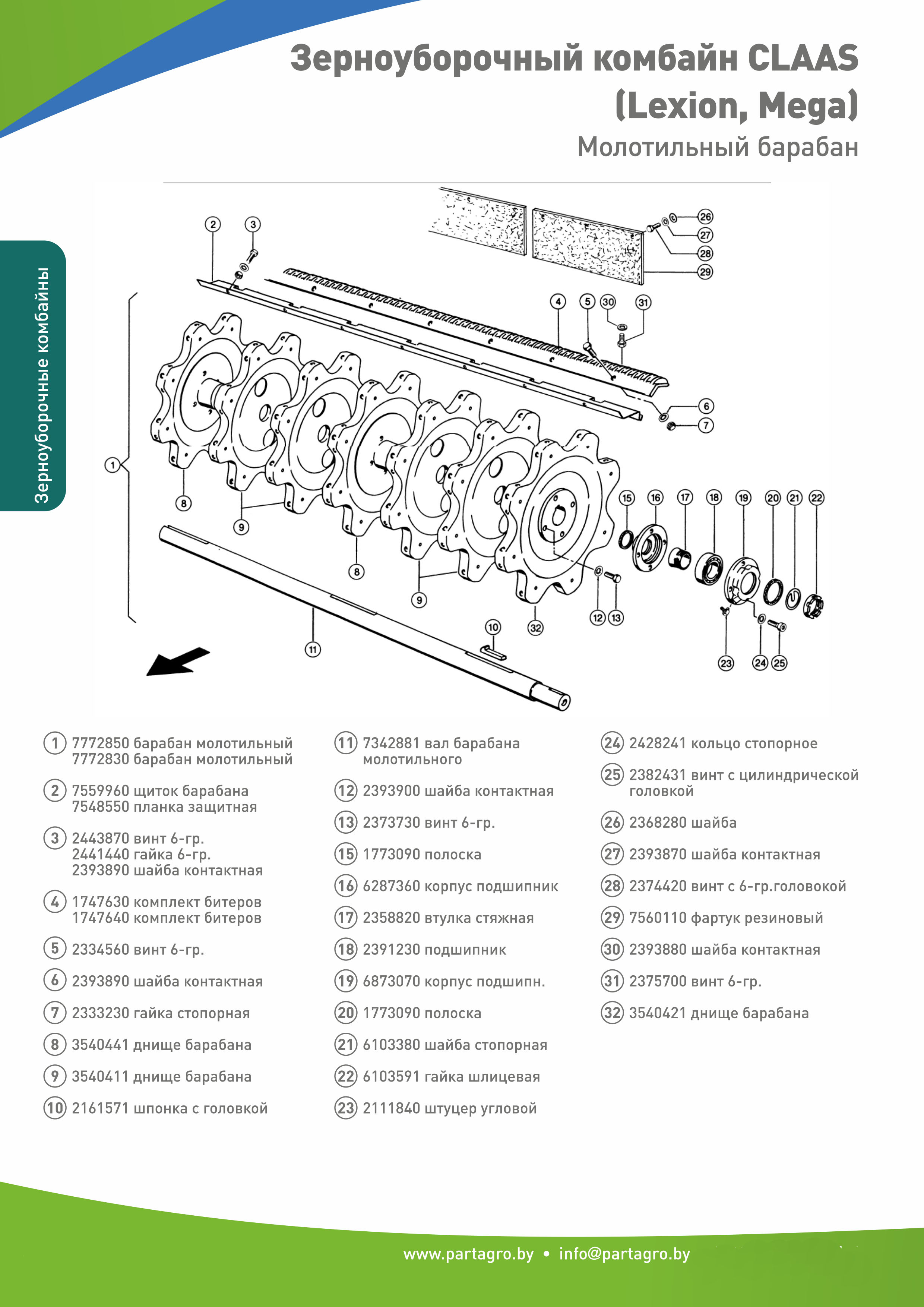 Зерноуборочный комбайн CLAAS (Lexion, Mega)

Молотильный барабан

Зерноуборочные комбайны

2 3 26 27 28 29 4 5 30 31 6 7 1 8 9 15 16 17 18 19 20 21 22 8 9 12 13 32 10 11 23 24 25

1 7772850 барабан молотильный
7772830 барабан молотильный

2 7559960 щиток барабана
7548550 планка защитная

3 2443870 винт 6-гр.
2441440 гайка 6-гр.
2393890 шайба контактная

4 1747630 комплект битеров
1747640 комплект битеров

5 2334560 винт 6-гр.

6 2393890 шайба контактная

7 2333230 гайка стопорная

8 3540441 днище барабана

9 3540411 днище барабана

10 2161571 шпонка с головкой

11 7342881 вал барабана молотильного

12 2393900 шайба контактная

13 2373730 винт 6-гр.

15 1773090 полоска

16 6287360 корпус подшипник

17 2358820 втулка стяжная

18 2391230 подшипник

19 6873070 корпус подшипн.

20 1773090 полоска

21 6103380 шайба стопорная

22 6103591 гайка шлицевая

23 2111840 штуцер угловой

24 2428241 кольцо стопорное

25 2382431 винт с цилиндрической головкой

26 2368280 шайба

27 2393870 шайба контактная

28 2374420 винт с 6-гр.головокой

29 7560110 фартук резиновый

30 2393880 шайба контактная

31 2375700 винт 6-гр.

32 3540421 днище барабана

www.partagro.by • info@partagro.by